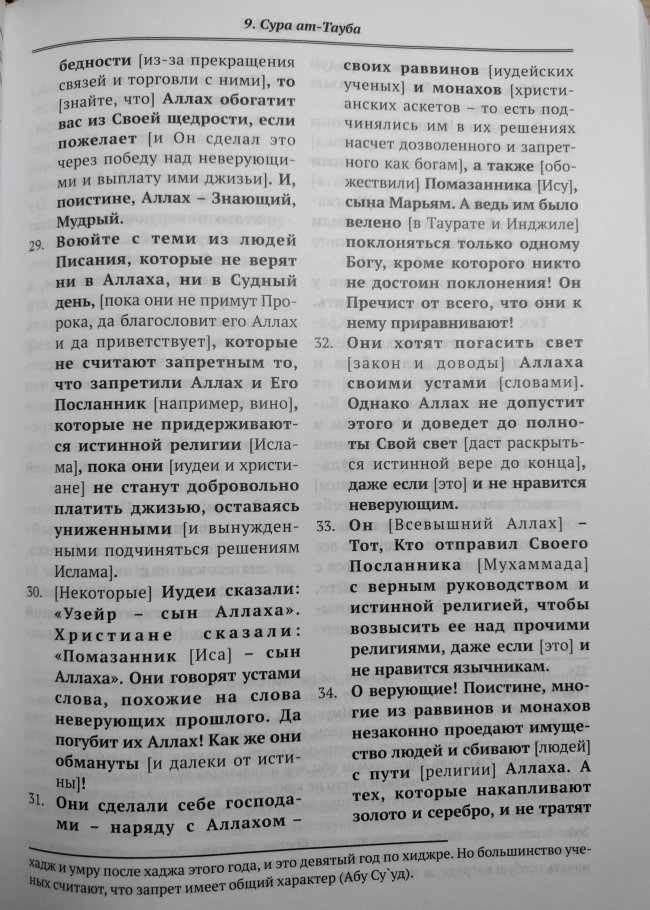 9. Сура ат-Тауба

бедности [из-за прекращения связей и торговли с ними], то [знайте, что] Аллах обогатит вас из Своей щедрости, если пожелает [и Он сделал это через победу над неверующими и выплату ими джизьи]. И, поистине, Аллах – Знающий, Мудрый.

29. Воюйте с теми из людей Писания, которые не верят ни в Аллаха, ни в Судный день, [пока они не примут Пророка, да благословит его Аллах и да приветствует], которые не считают запретным то, что запретили Аллах и Его Посланник [например, вино], которые не придерживаются истинной религии [Ислама], пока они [иудеи и христиане] не станут добровольно платить джизью, оставаясь униженными [и вынужденными подчиняться решениям Ислама].

30. [Некоторые] Иудеи сказали: «Узейр – сын Аллаха». Христиане сказали: «Помазанник [Иса] – сын Аллаха». Они говорят устами слова, похожие на слова неверующих прошлого. Да погубит их Аллах! Как же они обмануты [и далеки от истины]!

31. Они сделали себе господами – наряду с Аллахом – своих раввинов [иудейских ученых] и монахов [христианских аскетов – то есть подчинялись им в их решениях насчет дозволенного и запретного как богам], а также [обожествили] Помазанника [Ису], сына Марьям. А ведь им было велено [в Таурате и Инджиле] поклоняться только одному Богу, кроме которого никто не достоин поклонения! Он Пречист от всего, что они к нему приравнивают!

32. Они хотят погасить свет [закон и доводы] Аллаха своими устами [словами]. Однако Аллах не допустит этого и доведет до полноты Свой свет [даст раскрыться истинной вере до конца], даже если [это] и не нравится неверующим.

33. Он [Всевышний Аллах] – Тот, Кто отправил Своего Посланника [Мухаммада] с верным руководством и истинной религией, чтобы возвысить ее над прочими религиями, даже если [это] и не нравится язычникам.

34. О верующие! Поистине, многие из раввинов и монахов незаконно проедают имущество людей и сбивают [людей] с пути [религии] Аллаха. А тех, которые накапливают золото и серебро, и не тратят

хадж и умру после хаджа этого года, и это девятый год по хиджре. Но большинство ученых считают, что запрет имеет общий характер (Абу Су`уд).